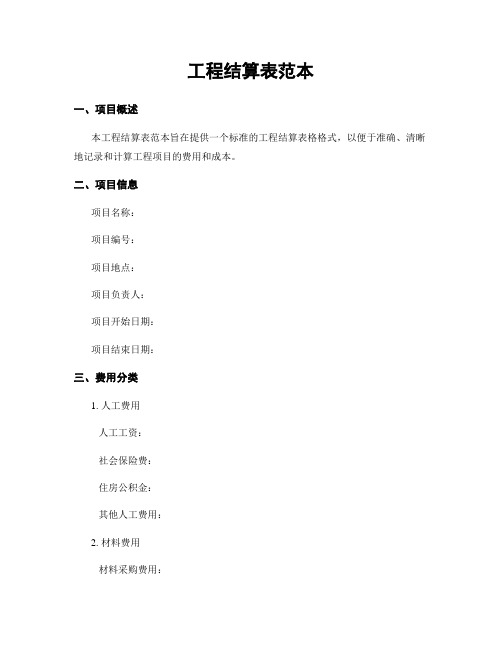 工程结算表范本

一、项目概述

本工程结算表范本旨在提供一个标准的工程结算表格格式，以便于准确、清晰地记录和计算工程项目的费用和成本。

二、项目信息

项目名称：

项目编号：

项目地点：

项目负责人：

项目开始日期：

项目结束日期：

三、费用分类

1. 人工费用

人工工资：

社会保险费：

住房公积金：

其他人工费用：

2. 材料费用

材料采购费用：